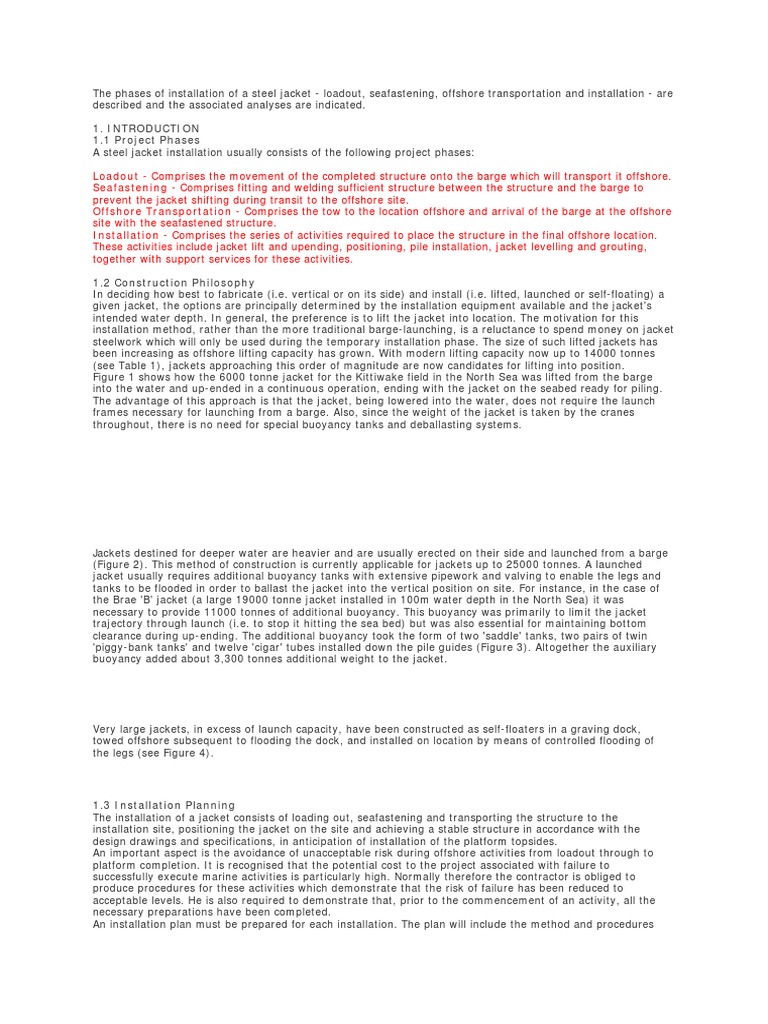 The phases of installation of a steel jacket - loadout, seafastening, offshore transportation and installation - are described and the associated analyses are indicated.

1. INTRODUCTION
1.1 Project Phases
A steel jacket installation usually consists of the following project phases:

Loadout - Comprises the movement of the completed structure onto the barge which will transport it offshore.
Seafastening - Comprises fitting and welding sufficient structure between the structure and the barge to prevent the jacket shifting during transit to the offshore site.
Offshore Transportation - Comprises the tow to the location offshore and arrival of the barge at the offshore site with the seafastened structure.
Installation - Comprises the series of activities required to place the structure in the final offshore location. These activities include jacket lift and upending, positioning, pile installation, jacket levelling and grouting, together with support services for these activities.

1.2 Construction Philosophy
In deciding how best to fabricate (i.e. vertical or on its side) and install (i.e. lifted, launched or self-floating) a given jacket, the options are principally determined by the installation equipment available and the jacket's intended water depth. In general, the preference is to lift the jacket into location. The motivation for this installation method, rather than the more traditional barge-launching, is a reluctance to spend money on jacket steelwork which will only be used during the temporary installation phase. The size of such lifted jackets has been increasing as offshore lifting capacity has grown. With modern lifting capacity now up to 14000 tonnes (see Table 1), jackets approaching this order of magnitude are now candidates for lifting into position.
Figure 1 shows how the 6000 tonne jacket for the Kittiwake field in the North Sea was lifted from the barge into the water and up-ended in a continuous operation, ending with the jacket on the seabed ready for piling. The advantage of this approach is that the jacket, being lowered into the water, does not require the launch frames necessary for launching from a barge. Also, since the weight of the jacket is taken by the cranes throughout, there is no need for special buoyancy tanks and deballasting systems.

Jackets destined for deeper water are heavier and are usually erected on their side and launched from a barge (Figure 2). This method of construction is currently applicable for jackets up to 25000 tonnes. A launched jacket usually requires additional buoyancy tanks with extensive pipework and valving to enable the legs and tanks to be flooded in order to ballast the jacket into the vertical position on site. For instance, in the case of the Brae 'B' jacket (a large 19000 tonne jacket installed in 100m water depth in the North Sea) it was necessary to provide 11000 tonnes of additional buoyancy. This buoyancy was primarily to limit the jacket trajectory through launch (i.e. to stop it hitting the sea bed) but was also essential for maintaining bottom clearance during up-ending. The additional buoyancy took the form of two 'saddle' tanks, two pairs of twin 'piggy-bank tanks' and twelve 'cigar' tubes installed down the pile guides (Figure 3). Altogether the auxiliary buoyancy added about 3,300 tonnes additional weight to the jacket.

Very large jackets, in excess of launch capacity, have been constructed as self-floaters in a graving dock, towed offshore subsequent to flooding the dock, and installed on location by means of controlled flooding of the legs (see Figure 4).

1.3 Installation Planning
The installation of a jacket consists of loading out, seafastening and transporting the structure to the installation site, positioning the jacket on the site and achieving a stable structure in accordance with the design drawings and specifications, in anticipation of installation of the platform topsides.
An important aspect is the avoidance of unacceptable risk during offshore activities from loadout through to platform completion. It is recognised that the potential cost to the project associated with failure to successfully execute marine activities is particularly high. Normally therefore the contractor is obliged to produce procedures for these activities which demonstrate that the risk of failure has been reduced to acceptable levels. He is also required to demonstrate that, prior to the commencement of an activity, all the necessary preparations have been completed.
An installation plan must be prepared for each installation. The plan will include the method and procedures